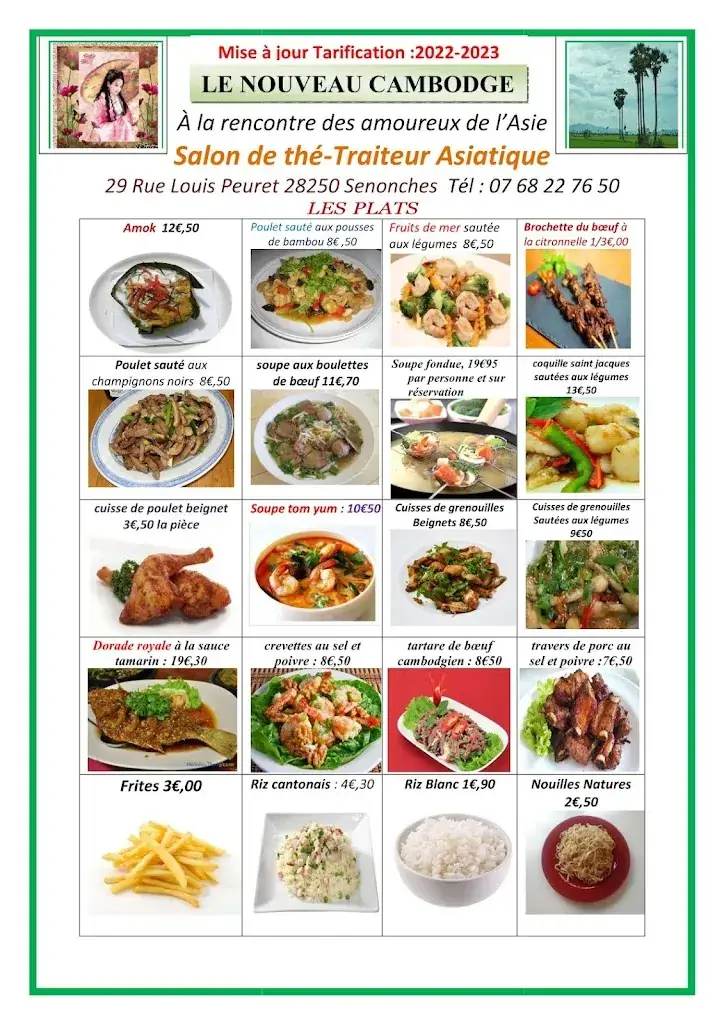 Mise à jour Tarification :2022-2023

LE NOUVEAU CAMBODGE

À la rencontre des amoureux de l'Asie

Salon de thé-Traiteur Asiatique

29 Rue Louis Peuret 28250 Senonches Tél : 07 68 22 76 50

LES PLATS

| Amok 12€,50 | Poulet sauté aux pousses de bambou 8€ ,50 | Fruits de mer sautée aux légumes 8€,50 | Brochette du bœuf à la citronnelle 1/3€,00 |
|---|---|---|---|
| Poulet sauté aux champignons noirs 8€,50 | soupe aux boulettes de bœuf 11€,70 | Soupe fondue, 19€95 par personne et sur réservation | coquille saint jacques sautées aux légumes 13€,50 |
| cuisse de poulet beignet 3€,50 la pièce | Soupe tom yum : 10€50 | Cuisses de grenouilles Beignets 8€,50 | Cuisses de grenouilles Sautées aux légumes 9€50 |
| Dorade royale à la sauce tamarin : 19€,30 | crevettes au sel et poivre : 8€,50 | tartare de bœuf cambodgien : 8€50 | travers de porc au sel et poivre :7€,50 |
| Frites 3€,00 | Riz cantonais : 4€,30 | Riz Blanc 1€,90 | Nouilles Natures 2€,50 |